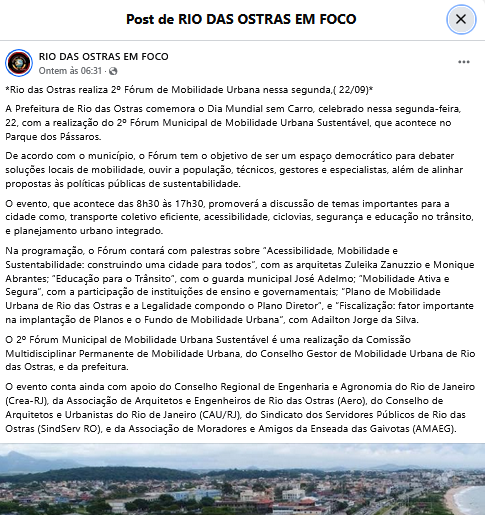 Post de RIO DAS OSTRAS EM FOCO

RIO DAS OSTRAS EM FOCO
Ontem às 06:31 ·

*Rio das Ostras realiza 2º Fórum de Mobilidade Urbana nessa segunda,( 22/09)*

A Prefeitura de Rio das Ostras comemora o Dia Mundial sem Carro, celebrado nessa segunda-feira, 22, com a realização do 2º Fórum Municipal de Mobilidade Urbana Sustentável, que acontece no Parque dos Pássaros.

De acordo com o município, o Fórum tem o objetivo de ser um espaço democrático para debater soluções locais de mobilidade, ouvir a população, técnicos, gestores e especialistas, além de alinhar propostas às políticas públicas de sustentabilidade.

O evento, que acontece das 8h30 às 17h30, promoverá a discussão de temas importantes para a cidade como, transporte coletivo eficiente, acessibilidade, ciclovias, segurança e educação no trânsito, e planejamento urbano integrado.

Na programação, o Fórum contará com palestras sobre "Acessibilidade, Mobilidade e Sustentabilidade: construindo uma cidade para todos", com as arquitetas Zuleika Zanuzzio e Monique Abrantes; "Educação para o Trânsito", com o guarda municipal José Adelmo; "Mobilidade Ativa e Segura", com a participação de instituições de ensino e governamentais; "Plano de Mobilidade Urbana de Rio das Ostras e a Legalidade compondo o Plano Diretor", e "Fiscalização: fator importante na implantação de Planos e o Fundo de Mobilidade Urbana", com Adailton Jorge da Silva.

O 2º Fórum Municipal de Mobilidade Urbana Sustentável é uma realização da Comissão Multidisciplinar Permanente de Mobilidade Urbana, do Conselho Gestor de Mobilidade Urbana de Rio das Ostras, e da prefeitura.

O evento conta ainda com apoio do Conselho Regional de Engenharia e Agronomia do Rio de Janeiro (Crea-RJ), da Associação de Arquitetos e Engenheiros de Rio das Ostras (Aero), do Conselho de Arquitetos e Urbanistas do Rio de Janeiro (CAU/RJ), do Sindicato dos Servidores Públicos de Rio das Ostras (SindServ RO), e da Associação de Moradores e Amigos da Enseada das Gaivotas (AMAEG).